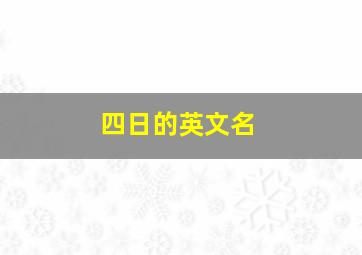 四日的英文名